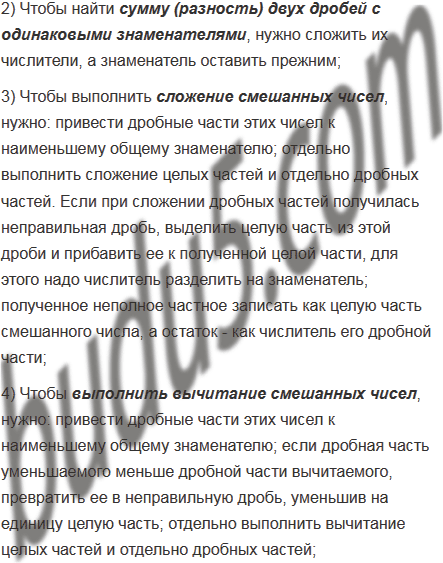 2) Чтобы найти сумму (разность) двух дробей с одинаковыми знаменателями, нужно сложить их числители, а знаменатель оставить прежним;

3) Чтобы выполнить сложение смешанных чисел, нужно: привести дробные части этих чисел к наименьшему общему знаменателю; отдельно выполнить сложение целых частей и отдельно дробных частей. Если при сложении дробных частей получилась неправильная дробь, выделить целую часть из этой дроби и прибавить ее к полученной целой части, для этого надо числитель разделить на знаменатель; полученное неполное частное записать как целую часть смешанного числа, а остаток - как числитель его дробной части;

4) Чтобы выполнить вычитание смешанных чисел, нужно: привести дробные части этих чисел к наименьшему общему знаменателю; если дробная часть уменьшаемого меньше дробной части вычитаемого, превратить ее в неправильную дробь, уменьшив на единицу целую часть; отдельно выполнить вычитание целых частей и отдельно дробных частей;

budu5.com